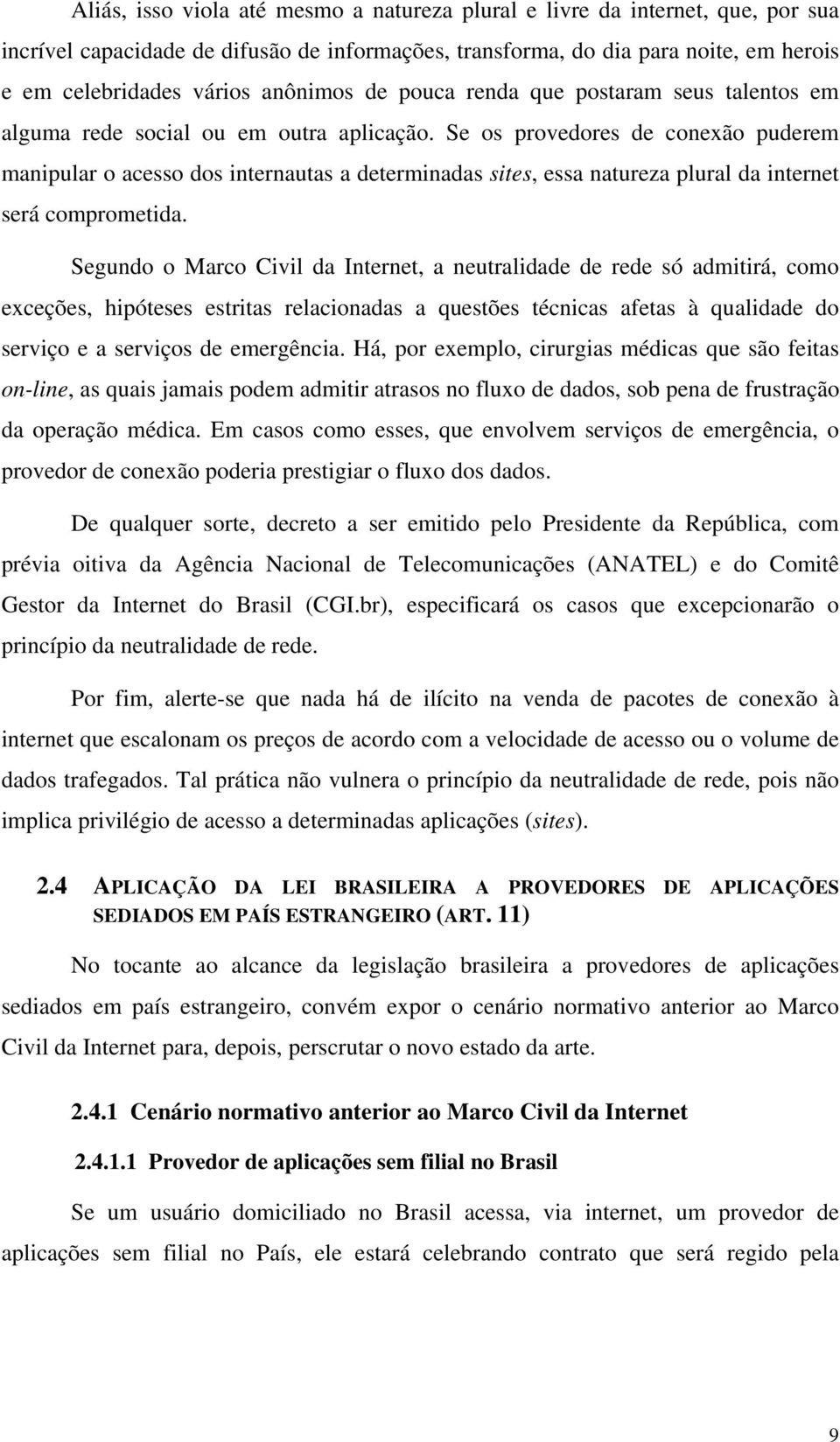 Aliás, isso viola até mesmo a natureza plural e livre da internet, que, por sua incrível capacidade de difusão de informações, transforma, do dia para noite, em herois e em celebridades vários anônimos de pouca renda que postaram seus talentos em alguma rede social ou em outra aplicação. Se os provedores de conexão puderem manipular o acesso dos internautas a determinadas sites, essa natureza plural da internet será comprometida.

Segundo o Marco Civil da Internet, a neutralidade de rede só admitirá, como exceções, hipóteses estritas relacionadas a questões técnicas afetas à qualidade do serviço e a serviços de emergência. Há, por exemplo, cirurgias médicas que são feitas on-line, as quais jamais podem admitir atrasos no fluxo de dados, sob pena de frustração da operação médica. Em casos como esses, que envolvem serviços de emergência, o provedor de conexão poderia prestigiar o fluxo dos dados.

De qualquer sorte, decreto a ser emitido pelo Presidente da República, com prévia oitiva da Agência Nacional de Telecomunicações (ANATEL) e do Comitê Gestor da Internet do Brasil (CGI.br), especificará os casos que excepcionarão o princípio da neutralidade de rede.

Por fim, alerte-se que nada há de ilícito na venda de pacotes de conexão à internet que escalonam os preços de acordo com a velocidade de acesso ou o volume de dados trafegados. Tal prática não vulnera o princípio da neutralidade de rede, pois não implica privilégio de acesso a determinadas aplicações (sites).

2.4 APLICAÇÃO DA LEI BRASILEIRA A PROVEDORES DE APLICAÇÕES SEDIADOS EM PAÍS ESTRANGEIRO (ART. 11)

No tocante ao alcance da legislação brasileira a provedores de aplicações sediados em país estrangeiro, convém expor o cenário normativo anterior ao Marco Civil da Internet para, depois, perscrutar o novo estado da arte.

2.4.1 Cenário normativo anterior ao Marco Civil da Internet

2.4.1.1 Provedor de aplicações sem filial no Brasil

Se um usuário domiciliado no Brasil acessa, via internet, um provedor de aplicações sem filial no País, ele estará celebrando contrato que será regido pela

9